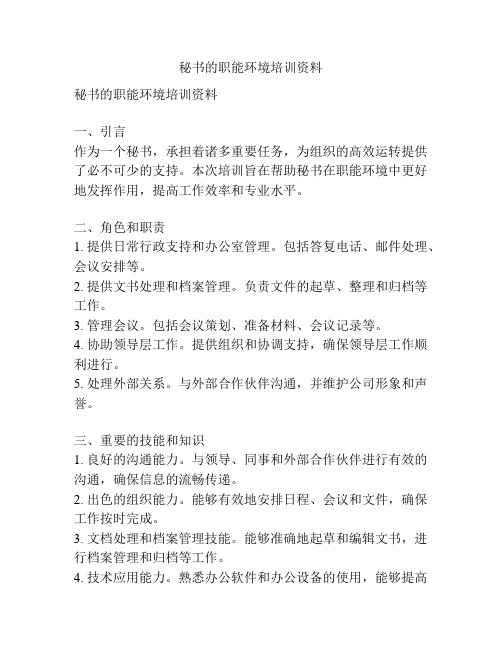 秘书的职能环境培训资料

秘书的职能环境培训资料

一、引言
作为一个秘书，承担着诸多重要任务，为组织的高效运转提供了必不可少的支持。本次培训旨在帮助秘书在职能环境中更好地发挥作用，提高工作效率和专业水平。

二、角色和职责
1. 提供日常行政支持和办公室管理。包括答复电话、邮件处理、会议安排等。
2. 提供文书处理和档案管理。负责文件的起草、整理和归档等工作。
3. 管理会议。包括会议策划、准备材料、会议记录等。
4. 协助领导层工作。提供组织和协调支持，确保领导层工作顺利进行。
5. 处理外部关系。与外部合作伙伴沟通，并维护公司形象和声誉。

三、重要的技能和知识
1. 良好的沟通能力。与领导、同事和外部合作伙伴进行有效的沟通，确保信息的流畅传递。
2. 出色的组织能力。能够有效地安排日程、会议和文件，确保工作按时完成。
3. 文档处理和档案管理技能。能够准确地起草和编辑文书，进行档案管理和归档等工作。
4. 技术应用能力。熟悉办公软件和办公设备的使用，能够提高